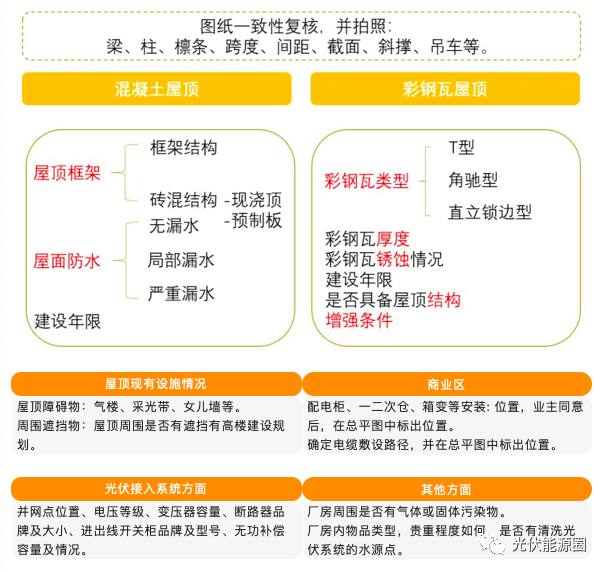 图纸一致性复核，并拍照：
梁、柱、檩条、跨度、间距、截面、斜撑、吊车等。

混凝土屋顶

屋顶框架
框架结构
砖混结构 -现浇顶
-预制板

屋面防水
无漏水
局部漏水
严重漏水

建设年限

彩钢瓦屋顶

彩钢瓦类型
T型
角驰型
直立锁边型

彩钢瓦厚度
彩钢瓦锈蚀情况
建设年限
是否具备屋顶结构增强条件

屋顶现有设施情况
屋顶障碍物：气楼、采光带、女儿墙等。
周围遮挡物：屋顶周围是否有遮挡有高楼建设规划。

商业区
配电柜、一二次仓、箱变等安装：位置，业主同意后，在总平图中标出位置。
确定电缆敷设路径，并在总平图中标出位置。

光伏接入系统方面
并网点位置、电压等级、变压器容量、断路器品牌及大小、进出线开关柜品牌及型号、无功补偿容量及情况。

其他方面
厂房周围是否有气体或固体污染物。
厂房内物品类型，贵重程度如何，是否有清洗光伏系统的水源点。

光伏能源圈